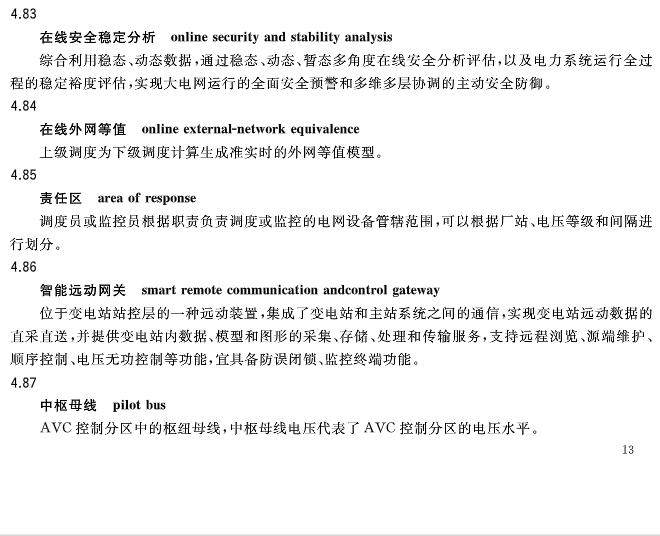 4.83

在线安全稳定分析　online security and stability analysis

综合利用稳态、动态数据，通过稳态、动态、暂态多角度在线安全分析评估，以及电力系统运行全过程的稳定裕度评估，实现大电网运行的全面安全预警和多维多层协调的主动安全防御。

4.84

在线外网等值　online external-network equivalence

上级调度为下级调度计算生成准实时的外网等值模型。

4.85

责任区　area of response

调度员或监控员根据职责负责调度或监控的电网设备管辖范围，可以根据厂站、电压等级和间隔进行划分。

4.86

智能远动网关　smart remote communication andcontrol gateway

位于变电站站控层的一种远动装置，集成了变电站和主站系统之间的通信，实现变电站远动数据的直采直送，并提供变电站内数据、模型和图形的采集、存储、处理和传输服务，支持远程浏览、源端维护、顺序控制、电压无功控制等功能，宜具备防误闭锁、监控终端功能。

4.87

中枢母线　pilot bus

AVC 控制分区中的枢纽母线，中枢母线电压代表了 AVC 控制分区的电压水平。

13